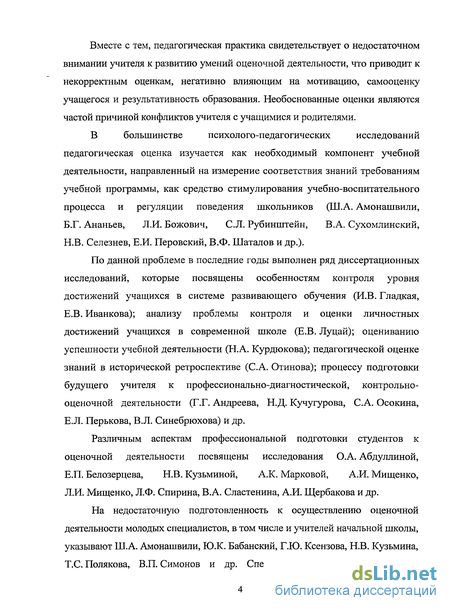 Вместе с тем, педагогическая практика свидетельствует о недостаточном внимании учителя к развитию умений оценочной деятельности, что приводит к некорректным оценкам, негативно влияющим на мотивацию, самооценку учащегося и результативность образования. Необоснованные оценки являются частой причиной конфликтов учителя с учащимися и родителями.

В большинстве психолого-педагогических исследований педагогическая оценка изучается как необходимый компонент учебной деятельности, направленный на измерение соответствия знаний требованиям учебной программы, как средство стимулирования учебно-воспитательного процесса и регуляции поведения школьников (Ш.А. Амонашвили, Б.Г. Ананьев, Л.И. Божович, С.Л. Рубинштейн, В.А. Сухомлинский, Н.В. Селезнев, Е.И. Перовский, В.Ф. Шаталов и др.).

По данной проблеме в последние годы выполнен ряд диссертационных исследований, которые посвящены особенностям контроля уровня достижений учащихся в системе развивающего обучения (И.В. Гладкая, Е.В. Иванкова); анализу проблемы контроля и оценки личностных достижений учащихся в современной школе (Е.В. Луцай); оцениванию успешности учебной деятельности (Н.А. Курдюкова); педагогической оценке знаний в исторической ретроспективе (С.А. Отинова); процессу подготовки будущего учителя к профессионально-диагностической, контрольно-оценочной деятельности (Г.Г. Андреева, Н.Д. Кучугурова, С.А. Осокина, Е.Л. Перькова, В.Л. Синебрюхова) и др.

Различным аспектам профессиональной подготовки студентов к оценочной деятельности посвящены исследования О.А. Абдуллиной, Е.П. Белозерцева, Н.В. Кузьминой, А.К. Марковой, А.И. Мищенко, Л.И. Мищенко, Л.Ф. Спирина, В.А. Сластенина, А.И. Щербакова и др.

На недостаточную подготовленность к осуществлению оценочной деятельности молодых специалистов, в том числе и учителей начальной школы, указывают Ш.А. Амонашвили, Ю.К. Бабанский, Г.Ю. Ксензова, Н.В. Кузьмина, Т.С. Полякова, В.П. Симонов и др. Спе

4

dsLib.net
библиотека диссертаций